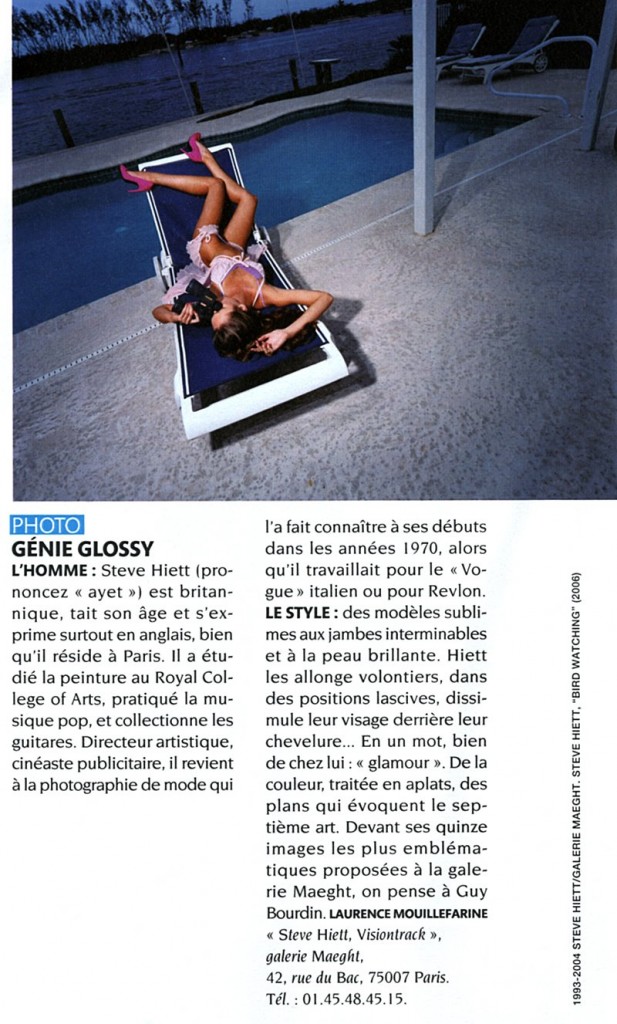 PHOTO

GÉNIE GLOSSY

L'HOMME : Steve Hiett (prononcez « ayet ») est britannique, tait son âge et s'exprime surtout en anglais, bien qu'il réside à Paris. Il a étudié la peinture au Royal College of Arts, pratiqué la musique pop, et collectionne les guitares. Directeur artistique, cinéaste publicitaire, il revient à la photographie de mode qui l'a fait connaître à ses débuts dans les années 1970, alors qu'il travaillait pour le « Vogue » italien ou pour Revlon.

LE STYLE : des modèles sublimes aux jambes interminables et à la peau brillante. Hiett les allonge volontiers, dans des positions lascives, dissimule leur visage derrière leur chevelure... En un mot, bien de chez lui : « glamour ». De la couleur, traitée en aplats, des plans qui évoquent le septième art. Devant ses quinze images les plus emblématiques proposées à la galerie Maeght, on pense à Guy Bourdin. LAURENCE MOUILLEFARINE

« Steve Hiett, Visiontrack », galerie Maeght, 42, rue du Bac, 75007 Paris. Tél. : 01.45.48.45.15.

1993-2004 STEVE HIETT/GALERIE MAEGHT. STEVE HIETT, "BIRD WATCHING" (2006)